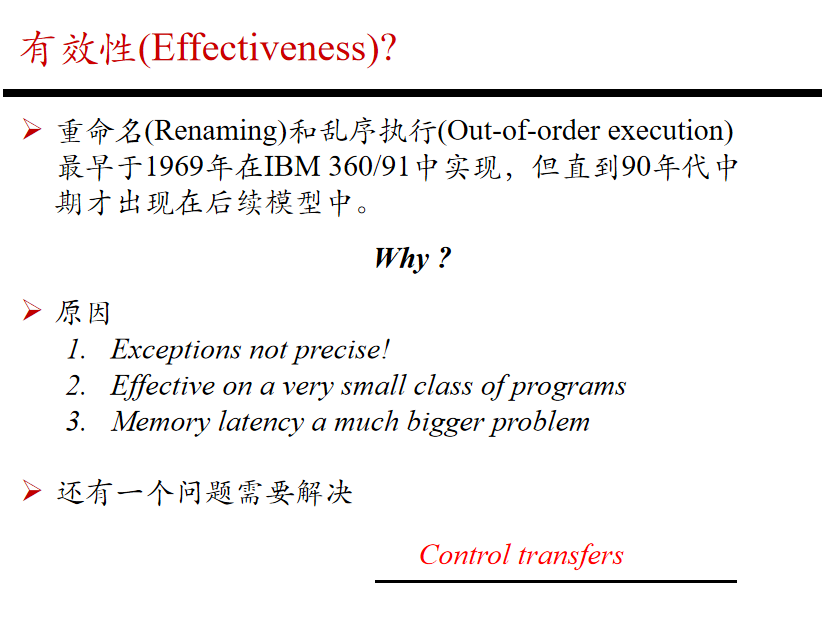 有效性(Effectiveness)?

➢ 重命名(Renaming)和乱序执行(Out-of-order execution)最早于1969年在IBM 360/91中实现，但直到90年代中期才出现在后续模型中。

Why ?

➢ 原因
1. Exceptions not precise!
2. Effective on a very small class of programs
3. Memory latency a much bigger problem

➢ 还有一个问题需要解决

Control transfers